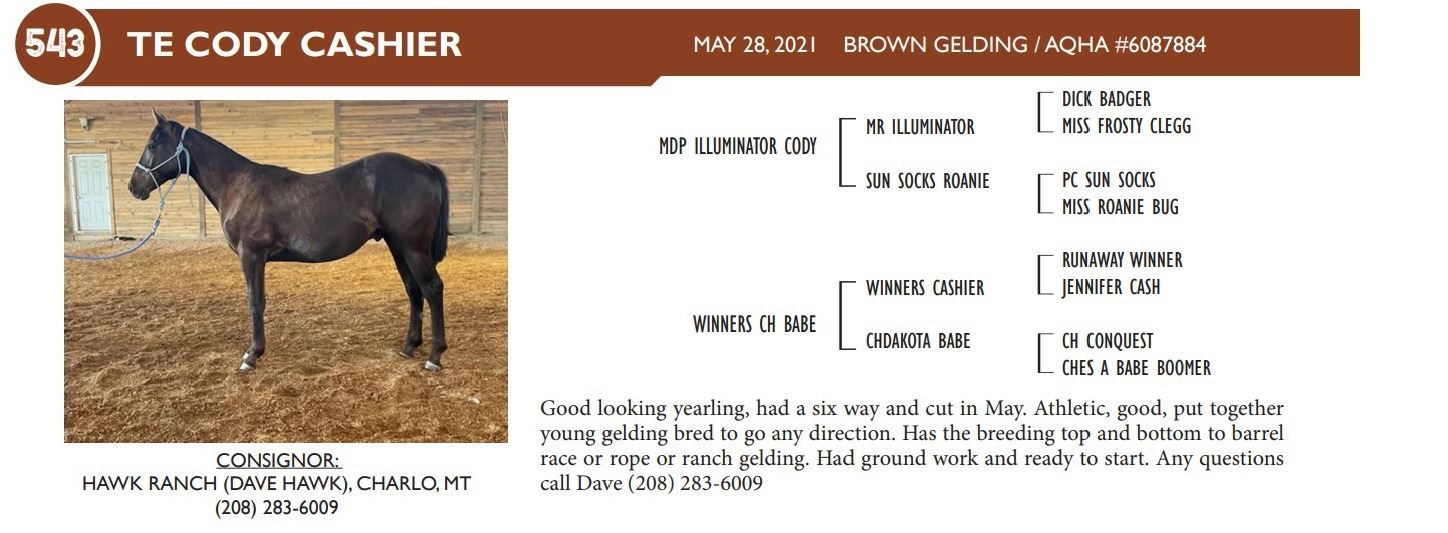 543 TE CODY CASHIER

MAY 28, 2021 BROWN GELDING / AQHA #6087884

CONSIGNOR:
HAWK RANCH (DAVE HAWK), CHARLO, MT
(208) 283-6009

MDP ILLUMINATOR CODY

MR ILLUMINATOR

DICK BADGER

MISS FROSTY CLEGG

SUN SOCKS ROANIE

PC SUN SOCKS

MISS ROANIE BUG

WINNERS CH BABE

WINNERS CASHIER

RUNAWAY WINNER

JENNIFER CASH

CHDAKOTA BABE

CH CONQUEST

CHES A BABE BOOMER

Good looking yearling, had a six way and cut in May. Athletic, good, put together young gelding bred to go any direction. Has the breeding top and bottom to barrel race or rope or ranch gelding. Had ground work and ready to start. Any questions call Dave (208) 283-6009